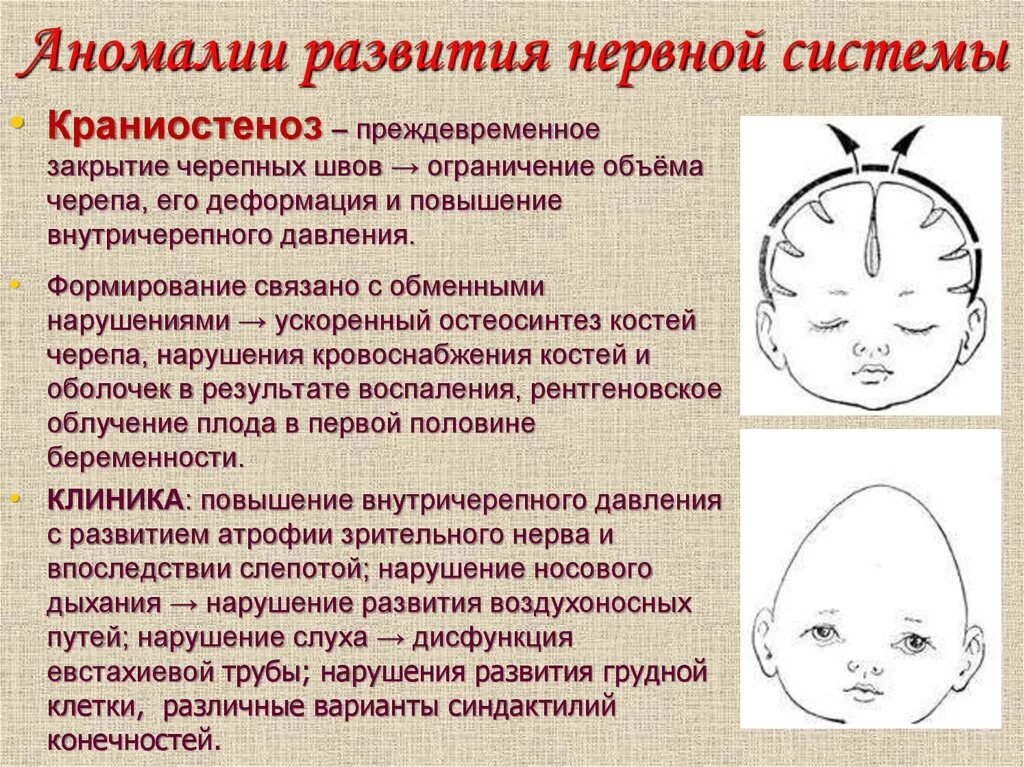 Аномалии развития нервной системы

• Краниостеноз – преждевременное закрытие черепных швов → ограничение объёма черепа, его деформация и повышение внутричерепного давления.

• Формирование связано с обменными нарушениями → ускоренный остеосинтез костей черепа, нарушения кровоснабжения костей и оболочек в результате воспаления, рентгеновское облучение плода в первой половине беременности.

• КЛИНИКА: повышение внутричерепного давления с развитием атрофии зрительного нерва и впоследствии слепотой; нарушение носового дыхания → нарушение развития воздухоносных путей; нарушение слуха → дисфункция евстахиевой трубы; нарушения развития грудной клетки, различные варианты синдактилий конечностей.